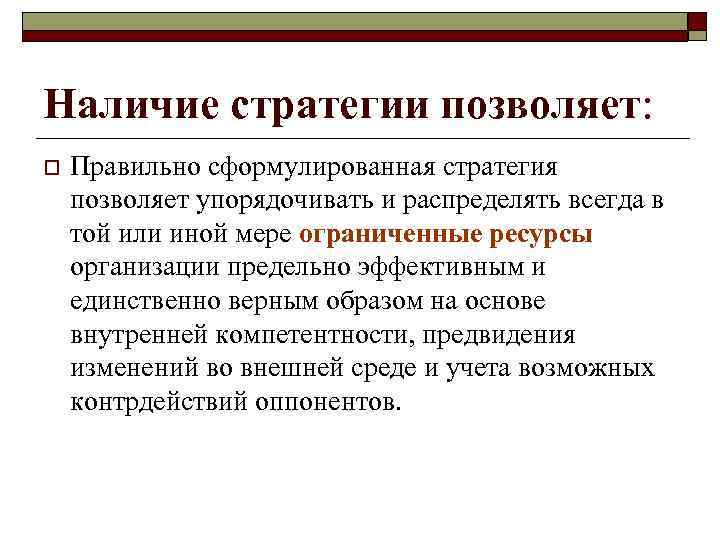 Наличие стратегии позволяет:

Правильно сформулированная стратегия позволяет упорядочивать и распределять всегда в той или иной мере ограниченные ресурсы организации предельно эффективным и единственно верным образом на основе внутренней компетентности, предвидения изменений во внешней среде и учета возможных контрдействий оппонентов.